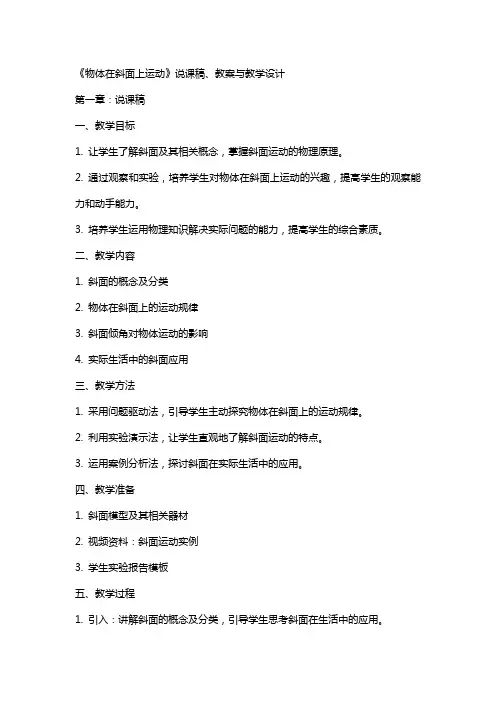 《物体在斜面上运动》说课稿、教案与教学设计

第一章：说课稿

一、教学目标

1. 让学生了解斜面及其相关概念，掌握斜面运动的物理原理。

2. 通过观察和实验，培养学生对物体在斜面上运动的兴趣，提高学生的观察能力和动手能力。

3. 培养学生运用物理知识解决实际问题的能力，提高学生的综合素质。

二、教学内容

1. 斜面的概念及分类

2. 物体在斜面上的运动规律

3. 斜面倾角对物体运动的影响

4. 实际生活中的斜面应用

三、教学方法

1. 采用问题驱动法，引导学生主动探究物体在斜面上的运动规律。

2. 利用实验演示法，让学生直观地了解斜面运动的特点。

3. 运用案例分析法，探讨斜面在实际生活中的应用。

四、教学准备

1. 斜面模型及其相关器材

2. 视频资料：斜面运动实例

3. 学生实验报告模板

五、教学过程

1. 引入：讲解斜面的概念及分类，引导学生思考斜面在生活中的应用。